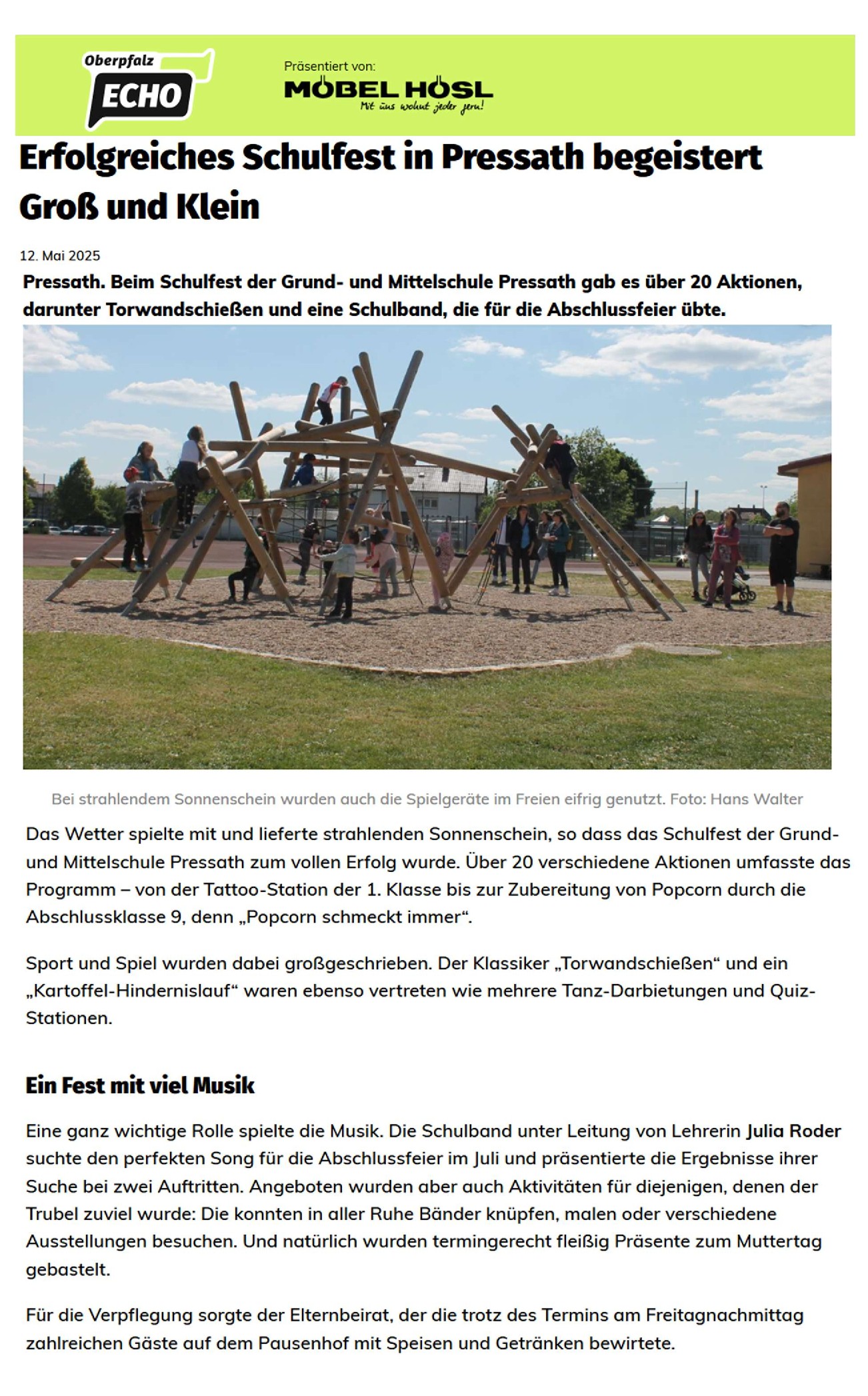 Oberpfalz ECHO

Präsentiert von:
MÖBEL HÖSL
Mit uns wohnt jeder gern!

Erfolgreiches Schulfest in Pressath begeistert Groß und Klein

12. Mai 2025

Pressath. Beim Schulfest der Grund- und Mittelschule Pressath gab es über 20 Aktionen, darunter Torwandschießen und eine Schulband, die für die Abschlussfeier übte.

Bei strahlendem Sonnenschein wurden auch die Spielgeräte im Freien eifrig genutzt. Foto: Hans Walter

Das Wetter spielte mit und lieferte strahlenden Sonnenschein, so dass das Schulfest der Grund- und Mittelschule Pressath zum vollen Erfolg wurde. Über 20 verschiedene Aktionen umfasste das Programm – von der Tattoo-Station der 1. Klasse bis zur Zubereitung von Popcorn durch die Abschlussklasse 9, denn „Popcorn schmeckt immer“.

Sport und Spiel wurden dabei großgeschrieben. Der Klassiker „Torwandschießen“ und ein „Kartoffel-Hindernislauf“ waren ebenso vertreten wie mehrere Tanz-Darbietungen und Quiz-Stationen.

Ein Fest mit viel Musik

Eine ganz wichtige Rolle spielte die Musik. Die Schulband unter Leitung von Lehrerin Julia Roder suchte den perfekten Song für die Abschlussfeier im Juli und präsentierte die Ergebnisse ihrer Suche bei zwei Auftritten. Angeboten wurden aber auch Aktivitäten für diejenigen, denen der Trubel zuviel wurde: Die konnten in aller Ruhe Bänder knüpfen, malen oder verschiedene Ausstellungen besuchen. Und natürlich wurden termingerecht fleißig Präsente zum Muttertag gebastelt.

Für die Verpflegung sorgte der Elternbeirat, der die trotz des Termins am Freitagnachmittag zahlreichen Gäste auf dem Pausenhof mit Speisen und Getränken bewirtete.